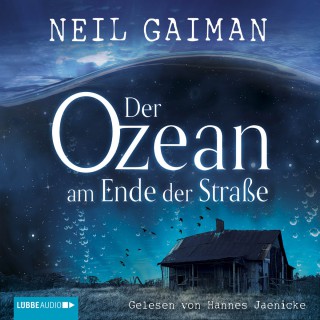 NEIL GAIMAN

Der Ozean am Ende der Straße

LÜBBE AUDIO

Gelesen von Hannes Jaenicke